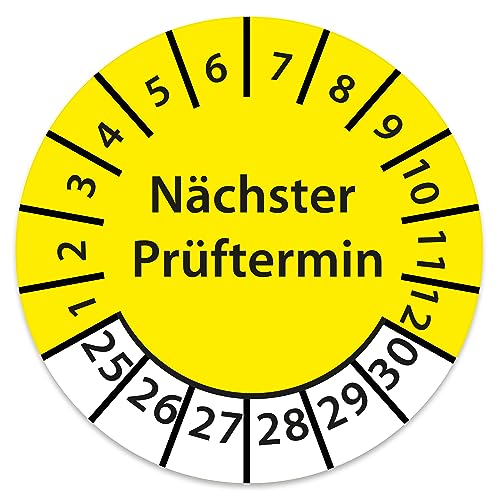 1 2 3 4 5 6 7 8 9 10 11 12

Nächster Prüftermin

25 26 27 28 29 30